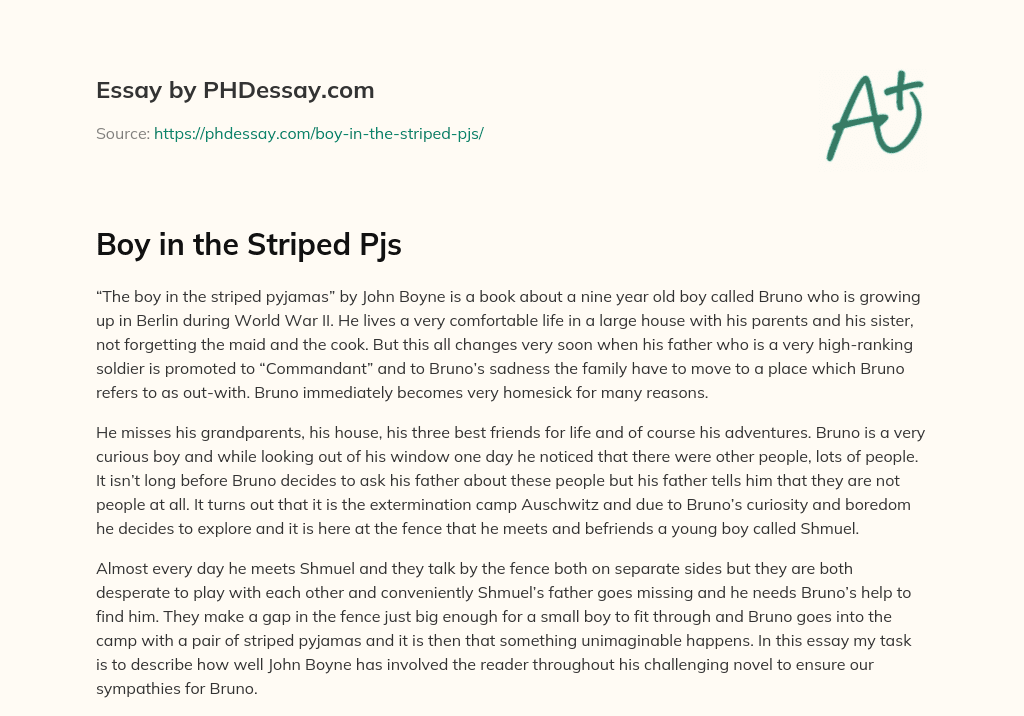 Essay by PHDessay.com

Source: https://phdessay.com/boy-in-the-striped-pjs/

A+

Boy in the Striped Pjs

“The boy in the striped pyjamas” by John Boyne is a book about a nine year old boy called Bruno who is growing up in Berlin during World War II. He lives a very comfortable life in a large house with his parents and his sister, not forgetting the maid and the cook. But this all changes very soon when his father who is a very high-ranking soldier is promoted to “Commandant” and to Bruno’s sadness the family have to move to a place which Bruno refers to as out-with. Bruno immediately becomes very homesick for many reasons.

He misses his grandparents, his house, his three best friends for life and of course his adventures. Bruno is a very curious boy and while looking out of his window one day he noticed that there were other people, lots of people. It isn’t long before Bruno decides to ask his father about these people but his father tells him that they are not people at all. It turns out that it is the extermination camp Auschwitz and due to Bruno’s curiosity and boredom he decides to explore and it is here at the fence that he meets and befriends a young boy called Shmuel.

Almost every day he meets Shmuel and they talk by the fence both on separate sides but they are both desperate to play with each other and conveniently Shmuel’s father goes missing and he needs Bruno’s help to find him. They make a gap in the fence just big enough for a small boy to fit through and Bruno goes into the camp with a pair of striped pyjamas and it is then that something unimaginable happens. In this essay my task is to describe how well John Boyne has involved the reader throughout his challenging novel to ensure our sympathies for Bruno.